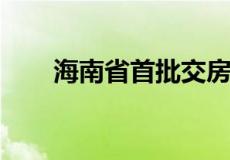 海南省首批交房